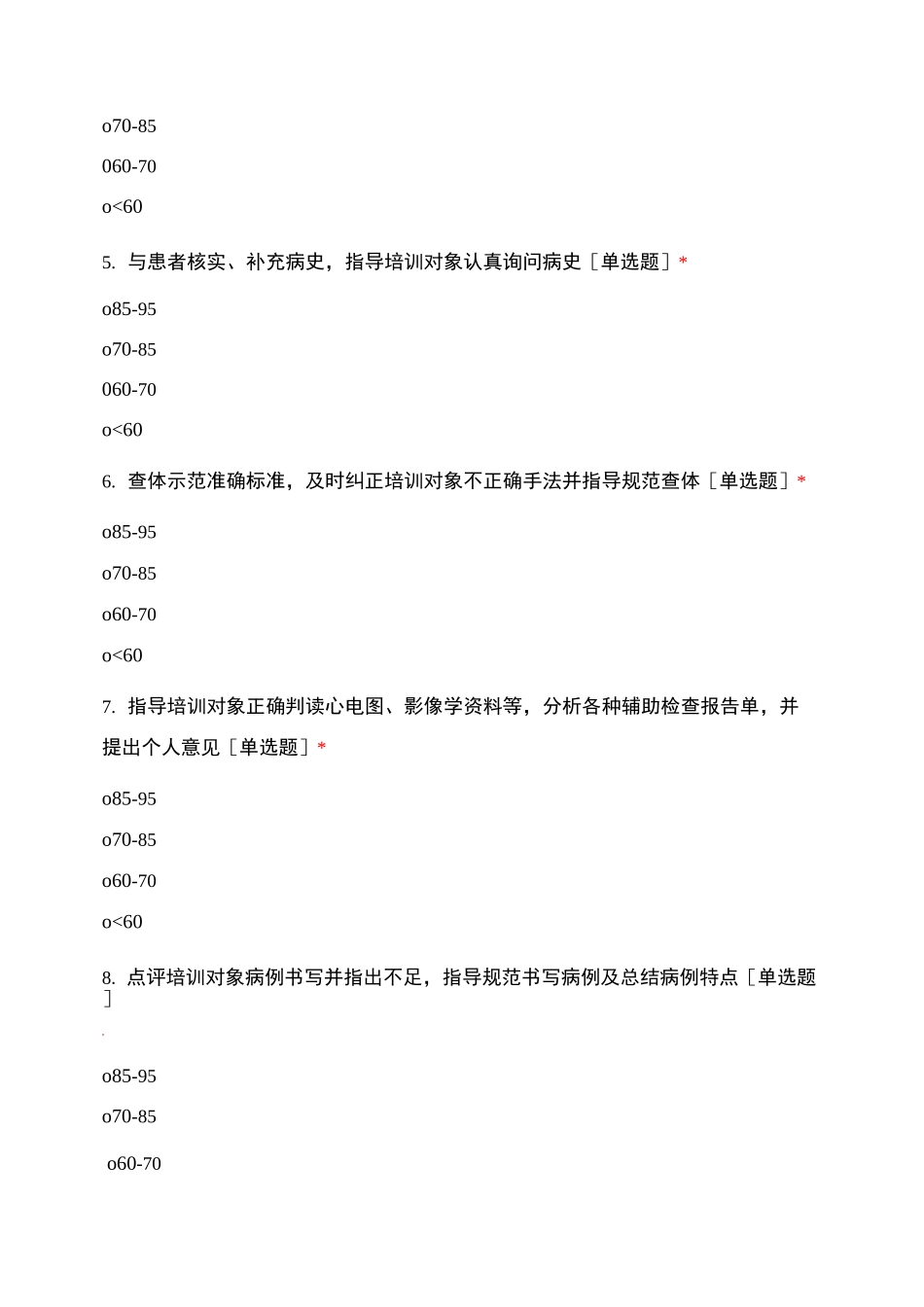 o70-85

060-70

o<60

5. 与患者核实、补充病史，指导培训对象认真询问病史［单选题］*

o85-95

o70-85

060-70

o<60

6. 查体示范准确标准，及时纠正培训对象不正确手法并指导规范查体［单选题］*

o85-95

o70-85

o60-70

o<60

7. 指导培训对象正确判读心电图、影像学资料等，分析各种辅助检查报告单，并提出个人意见［单选题］*

o85-95

o70-85

o60-70

o<60

8. 点评培训对象病例书写并指出不足，指导规范书写病例及总结病例特点［单选题］

o85-95

o70-85

o60-70